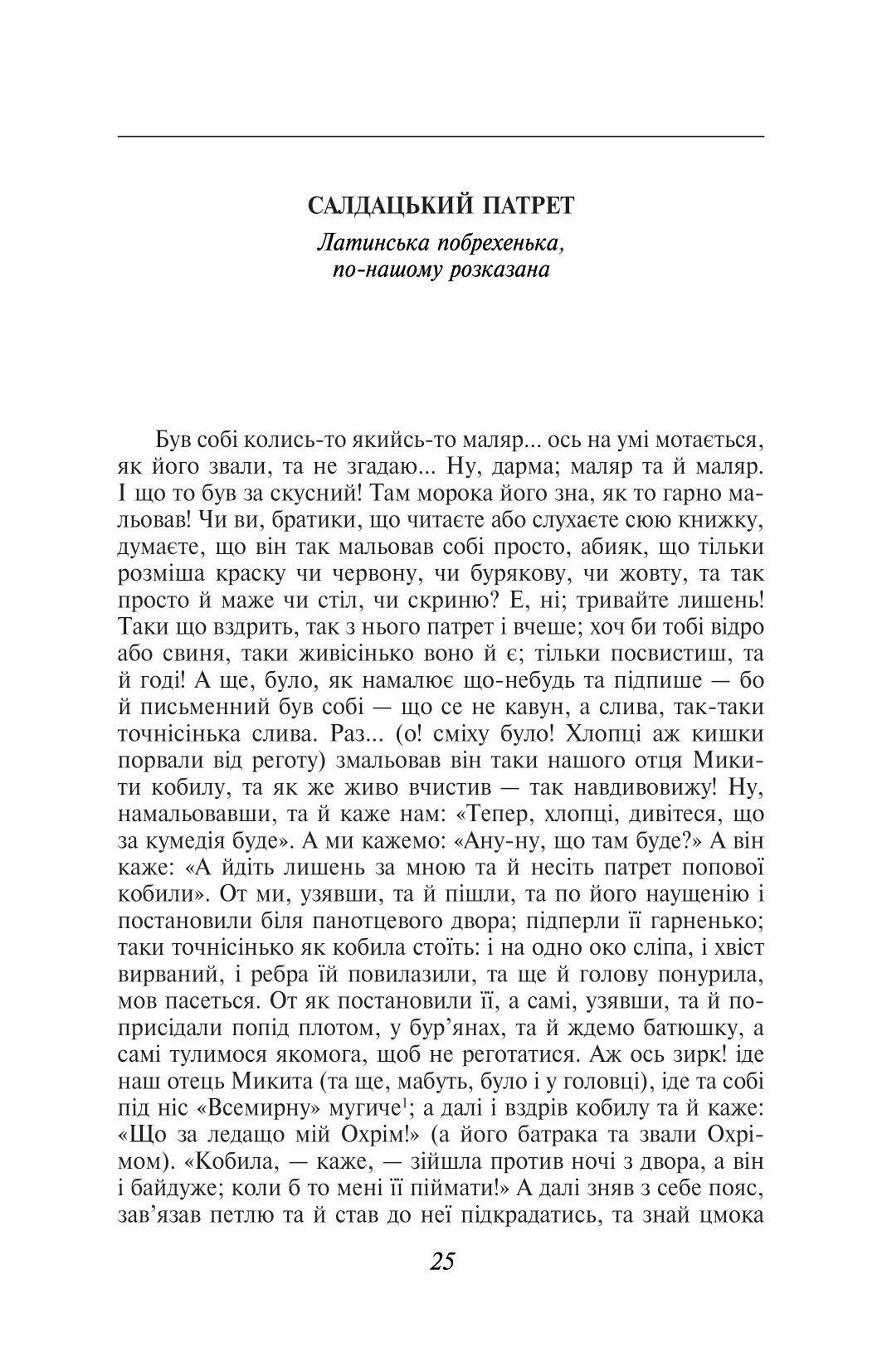 САЛДАЦЬКИЙ ПАТРЕТ

Латинська побрехенька, по-нашому розказана

Був собі колись-то якийсь-то маляр... ось на умі мотається, як його звали, та не згадаю... Ну, дарма; маляр та й маляр. І що то був за скусний! Там морока його зна, як то гарно мальовав! Чи ви, братики, що читаєте або слухаєте сюю книжку, думаєте, що він так мальовав собі просто, абияк, що тільки розміша краску чи червону, чи бурякову, чи жовту, та так просто й маже чи стіл, чи скриню? Е, ні; тривайте лишень! Таки що вздрить, так з нього патрет і вчеше; хоч би тобі відро або свиня, таки живісінько воно й є; тільки посвистиш, та й годі! А ще, було, як намалює що-небудь та підпише — бо й письменний був собі — що се не кавун, а слива, так-таки точнісінька слива. Раз... (о! сміху було! Хлопці аж кишки порвали від реготу) змальовав він таки нашого отця Микити кобилу, та як же живо вчистив — так навдивовижу! Ну, намальовавши, та й каже нам: «Тепер, хлопці, дивітеся, що за кумедія буде». А ми кажемо: «Ану-ну, що там буде?» А він каже: «А йдіть лишень за мною та й несіть патрет попової кобили». От ми, узявши, та й пішли, та по його наущенію і постановили біля панотцевого двора; підперли її гарненько; таки точнісінько як кобила стоїть: і на одно око сліпа, і хвіст вирваний, і ребра їй повилазили, та ще й голову понурила, мов пасеться. От як постановили її, а самі, узявши, та й поприсідали попід плотом, у бур'янах, та й ждемо батюшку, а самі тулимося якомога, щоб не реготатися. Аж ось зирк! іде наш отець Микита (та ще, мабуть, було і у головці), іде та собі під ніс «Всемирну» мугиче$^1$; а далі і вздрів кобилу та й каже: «Що за ледащо мій Охрім!» (а його батрака та звали Охрімом). «Кобила, — каже, — зійшла против ночі з двора, а він і байдуже; коли б то мені її піймати!» А далі зняв з себе пояс, зав'язав петлю та й став до неї підкрадатись, та знай цмока

25